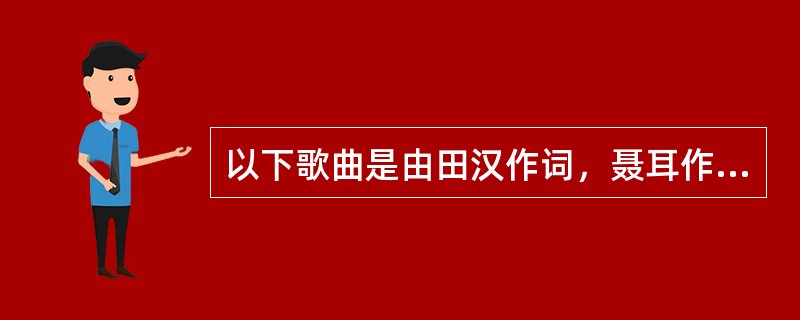 以下歌曲是由田汉作词，聂耳作...